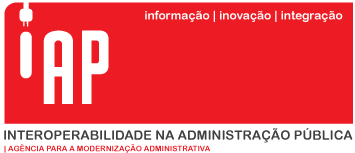 informação | inovação | integração

iAP

INTEROPERABILIDADE NA ADMINISTRAÇÃO PÚBLICA
| AGÊNCIA PARA A MODERNIZAÇÃO ADMINISTRATIVA